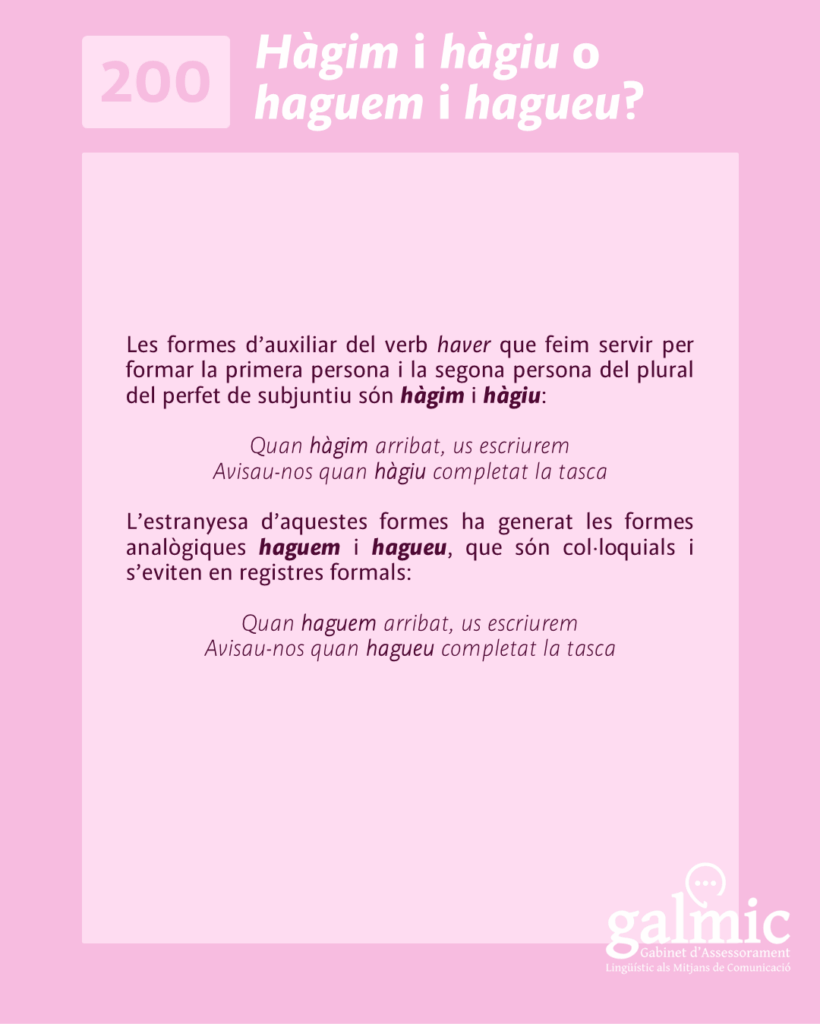 200

Hàgim i hàgiu o haguem i hagueu?

Les formes d'auxiliar del verb haver que feim servir per formar la primera persona i la segona persona del plural del perfet de subjuntiu són hàgim i hàgiu:

Quan hàgim arribat, us escriurem
Avisau-nos quan hàgiu completat la tasca

L'estranyesa d'aquestes formes ha generat les formes analògiques haguem i hagueu, que són col·loquials i s'eviten en registres formals:

Quan haguem arribat, us escriurem
Avisau-nos quan hagueu completat la tasca

galmic
Gabinet d'Assessorament
Lingüístic als Mitjans de Comunicació